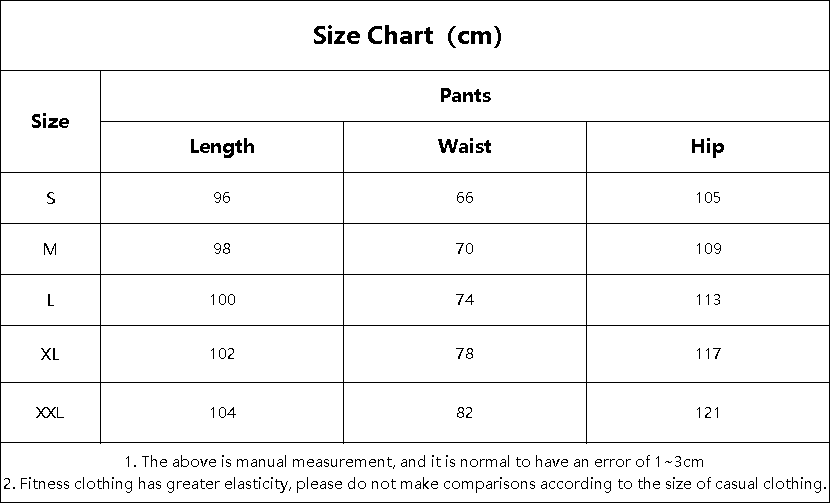 Size Chart（cm）

| Size | Pants | | |
|---|---|---|---|
| | Length | Waist | Hip |
| S | 96 | 66 | 105 |
| M | 98 | 70 | 109 |
| L | 100 | 74 | 113 |
| XL | 102 | 78 | 117 |
| XXL | 104 | 82 | 121 |

1. The above is manual measurement, and it is normal to have an error of 1~3cm
2. Fitness clothing has greater elasticity, please do not make comparisons according to the size of casual clothing.